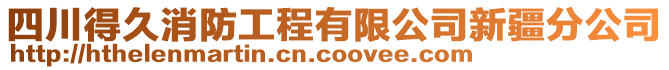 四川得久消防工程有限公司新疆分公司
http://hthelenmartin.cn.coovee.com